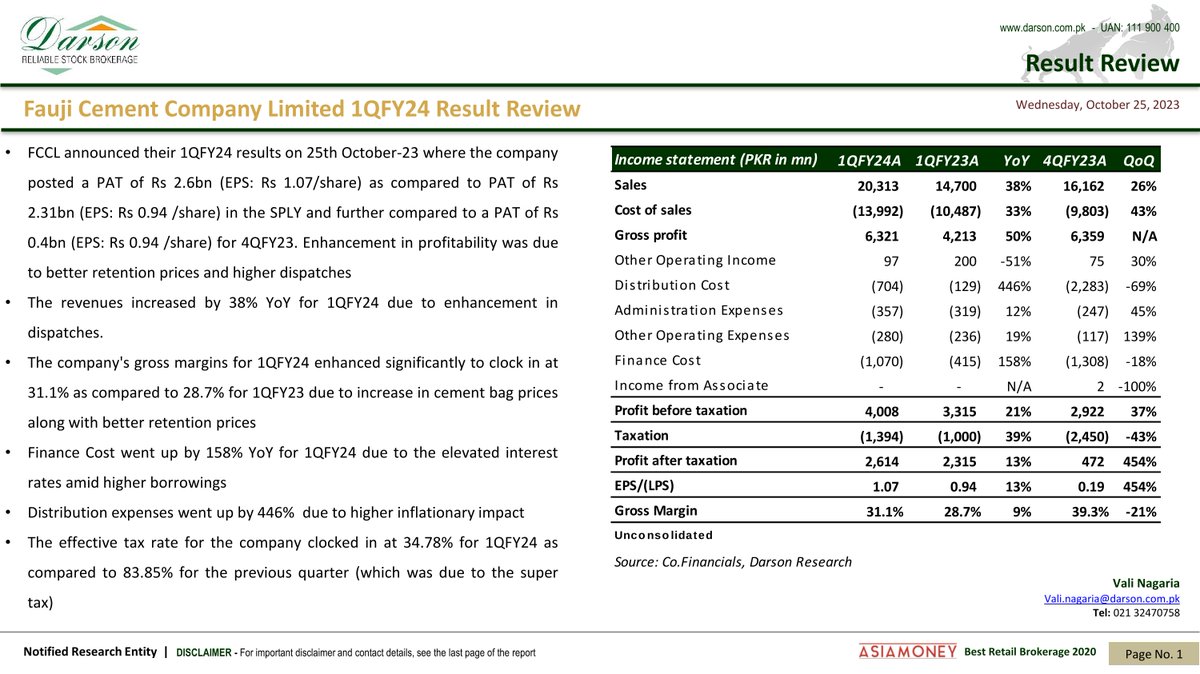 Darson
RELIABLE STOCK BROKERAGE

www.darson.com.pk - UAN: 111 900 400

Result Review

Fauji Cement Company Limited 1QFY24 Result Review

Wednesday, October 25, 2023

• FCCL announced their 1QFY24 results on 25th October-23 where the company posted a PAT of Rs 2.6bn (EPS: Rs 1.07/share) as compared to PAT of Rs 2.31bn (EPS: Rs 0.94 /share) in the SPLY and further compared to a PAT of Rs 0.4bn (EPS: Rs 0.94 /share) for 4QFY23. Enhancement in profitability was due to better retention prices and higher dispatches

• The revenues increased by 38% YoY for 1QFY24 due to enhancement in dispatches.

• The company's gross margins for 1QFY24 enhanced significantly to clock in at 31.1% as compared to 28.7% for 1QFY23 due to increase in cement bag prices along with better retention prices

• Finance Cost went up by 158% YoY for 1QFY24 due to the elevated interest rates amid higher borrowings

• Distribution expenses went up by 446% due to higher inflationary impact

• The effective tax rate for the company clocked in at 34.78% for 1QFY24 as compared to 83.85% for the previous quarter (which was due to the super tax)

| Income statement (PKR in mn) | 1QFY24A | 1QFY23A | YoY | 4QFY23A | QoQ |
|---|---|---|---|---|---|
| Sales | 20,313 | 14,700 | 38% | 16,162 | 26% |
| Cost of sales | (13,992) | (10,487) | 33% | (9,803) | 43% |
| Gross profit | 6,321 | 4,213 | 50% | 6,359 | N/A |
| Other Operating Income | 97 | 200 | -51% | 75 | 30% |
| Distribution Cost | (704) | (129) | 446% | (2,283) | -69% |
| Administration Expenses | (357) | (319) | 12% | (247) | 45% |
| Other Operating Expenses | (280) | (236) | 19% | (117) | 139% |
| Finance Cost | (1,070) | (415) | 158% | (1,308) | -18% |
| Income from Associate | - | - | N/A | 2 | -100% |
| Profit before taxation | 4,008 | 3,315 | 21% | 2,922 | 37% |
| Taxation | (1,394) | (1,000) | 39% | (2,450) | -43% |
| Profit after taxation | 2,614 | 2,315 | 13% | 472 | 454% |
| EPS/(LPS) | 1.07 | 0.94 | 13% | 0.19 | 454% |
| Gross Margin | 31.1% | 28.7% | 9% | 39.3% | -21% |

Unconsolidated

Source: Co.Financials, Darson Research

Vali Nagaria
Vali.nagaria@darson.com.pk
Tel: 021 32470758

Notified Research Entity | DISCLAIMER - For important disclaimer and contact details, see the last page of the report

ASIAMONEY Best Retail Brokerage 2020

Page No. 1